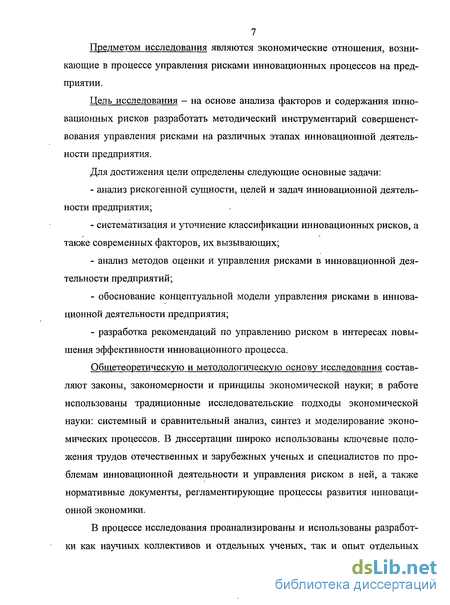 7

Предметом исследования являются экономические отношения, возникающие в процессе управления рисками инновационных процессов на предприятии.

Цель исследования – на основе анализа факторов и содержания инновационных рисков разработать методический инструментарий совершенствования управления рисками на различных этапах инновационной деятельности предприятия.

Для достижения цели определены следующие основные задачи:

- анализ рискогенной сущности, целей и задач инновационной деятельности предприятия;

- систематизация и уточнение классификации инновационных рисков, а также современных факторов, их вызывающих;

- анализ методов оценки и управления рисками в инновационной деятельности предприятий;

- обоснование концептуальной модели управления рисками в инновационной деятельности предприятия;

- разработка рекомендаций по управлению риском в интересах повышения эффективности инновационного процесса.

Общетеоретическую и методологическую основу исследования составляют законы, закономерности и принципы экономической науки; в работе использованы традиционные исследовательские подходы экономической науки: системный и сравнительный анализ, синтез и моделирование экономических процессов. В диссертации широко использованы ключевые положения трудов отечественных и зарубежных ученых и специалистов по проблемам инновационной деятельности и управления риском в ней, а также нормативные документы, регламентирующие процессы развития инновационной экономики.

В процессе исследования проанализированы и использованы разработки как научных коллективов и отдельных ученых, так и опыт отдельных

dsLib.net
библиотека диссертаций